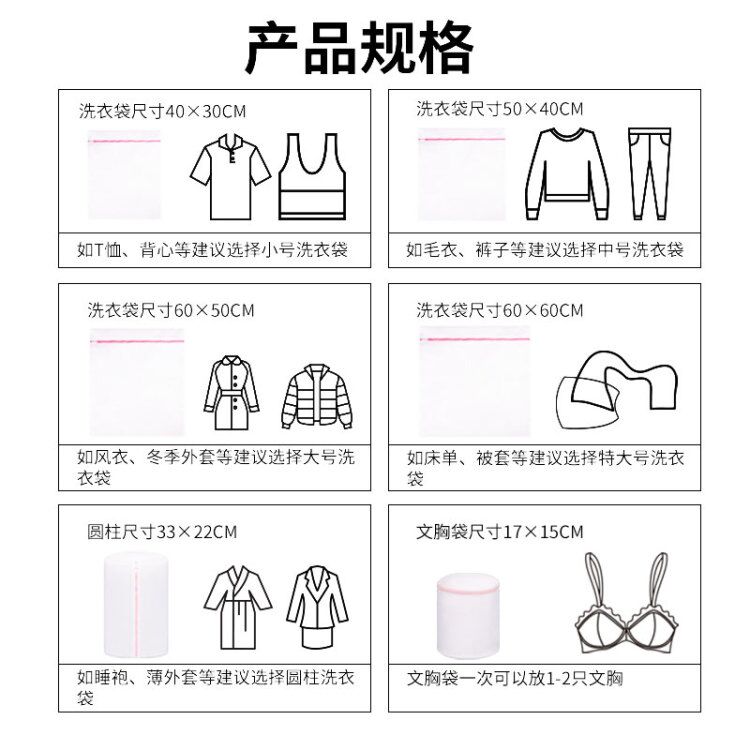 产品规格

洗衣袋尺寸40×30CM

如T恤、背心等建议选择小号洗衣袋

洗衣袋尺寸50×40CM

如毛衣、裤子等建议选择中号洗衣袋

洗衣袋尺寸60×50CM

如风衣、冬季外套等建议选择大号洗衣袋

洗衣袋尺寸60×60CM

如床单、被套等建议选择特大号洗衣袋

圆柱尺寸33×22CM

如睡袍、薄外套等建议选择圆柱洗衣袋

文胸袋尺寸17×15CM

文胸袋一次可以放1-2只文胸